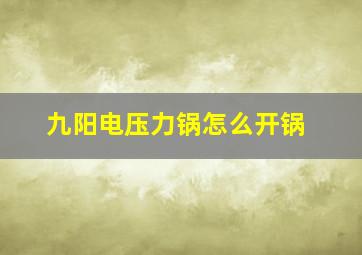 九阳电压力锅怎么开锅